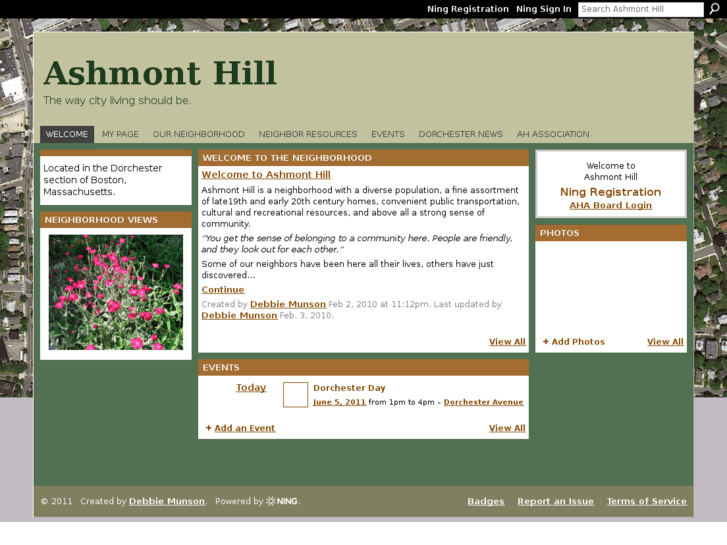 Ning Registration Ning Sign In Search Ashmont Hill

Ashmont Hill
The way city living should be.

WELCOME MY PAGE OUR NEIGHBORHOOD NEIGHBOR RESOURCES EVENTS DORCHESTER NEWS AH ASSOCIATION

Located in the Dorchester section of Boston, Massachusetts.

NEIGHBORHOOD VIEWS

WELCOME TO THE NEIGHBORHOOD

Welcome to Ashmont Hill

Ashmont Hill is a neighborhood with a diverse population, a fine assortment of late19th and early 20th century homes, convenient public transportation, cultural and recreational resources, and above all a strong sense of community.

"You get the sense of belonging to a community here. People are friendly, and they look out for each other."

Some of our neighbors have been here all their lives, others have just discovered...

Continue

Created by Debbie Munson Feb 2, 2010 at 11:12pm. Last updated by Debbie Munson Feb. 3, 2010.

View All

EVENTS

Today

Dorchester Day
June 5, 2011 from 1pm to 4pm – Dorchester Avenue

+ Add an Event View All

Welcome to Ashmont Hill
Ning Registration
AHA Board Login

PHOTOS

+ Add Photos View All

© 2011 Created by Debbie Munson. Powered by NING.

Badges Report an Issue Terms of Service